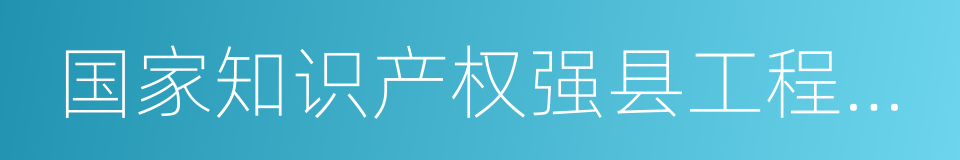 国家知识产权强县工程…